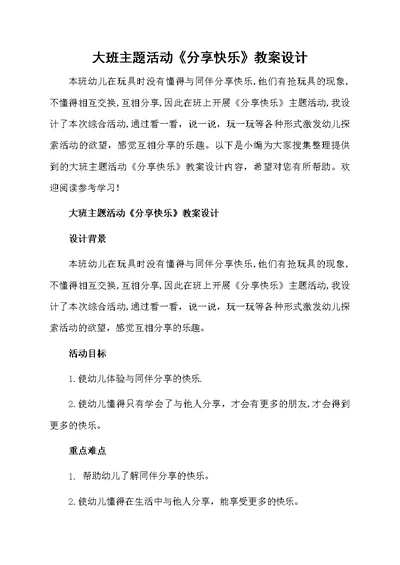 大班主题活动《分享快乐》教案设计

本班幼儿在玩具时没有懂得与同伴分享快乐,他们有抢玩具的现象,不懂得相互交换,互相分享,因此在班上开展《分享快乐》主题活动,我设计了本次综合活动,通过看一看，说一说，玩一玩等各种形式激发幼儿探索活动的欲望，感觉互相分享的乐趣。以下是小编为大家搜集整理提供到的大班主题活动《分享快乐》教案设计内容，希望对您有所帮助。欢迎阅读参考学习！

大班主题活动《分享快乐》教案设计

设计背景

本班幼儿在玩具时没有懂得与同伴分享快乐,他们有抢玩具的现象,不懂得相互交换,互相分享,因此在班上开展《分享快乐》主题活动,我设计了本次综合活动,通过看一看，说一说，玩一玩等各种形式激发幼儿探索活动的欲望，感觉互相分享的乐趣。

活动目标

1.使幼儿体验与同伴分享的快乐.

2.使幼儿懂得只有学会了与他人分享，才会有更多的朋友,才会得到更多的快乐。

重点难点

1. 帮助幼儿了解同伴分享的快乐。

2.使幼儿懂得在生活中与他人分享，能享受更多的快乐。